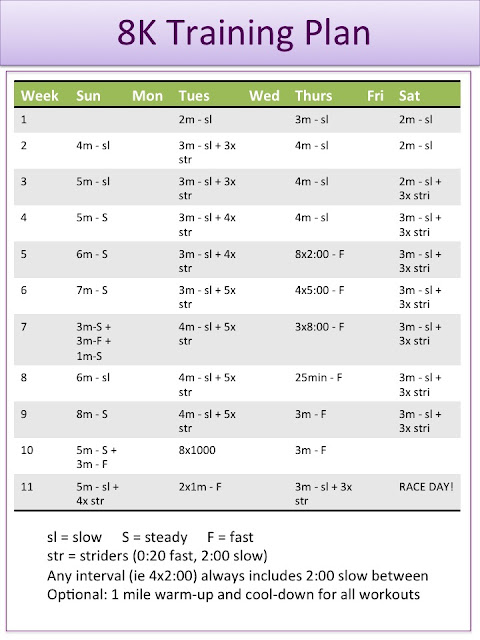 8K Training Plan

| Week | Sun | Mon | Tues | Wed | Thurs | Fri | Sat |
|---|---|---|---|---|---|---|---|
| 1 | | | 2m - sl | | 3m - sl | | 2m - sl |
| 2 | 4m - sl | | 3m - sl + 3x str | | 4m - sl | | 2m - sl |
| 3 | 5m - sl | | 3m - sl + 3x str | | 4m - sl | | 2m - sl + 3x stri |
| 4 | 5m - S | | 3m - sl + 4x str | | 4m - sl | | 3m - sl + 3x stri |
| 5 | 6m - S | | 3m - sl + 4x str | | 8x2:00 - F | | 3m - sl + 3x stri |
| 6 | 7m - S | | 3m - sl + 5x str | | 4x5:00 - F | | 3m - sl + 3x stri |
| 7 | 3m-S + 3m-F + 1m-S | | 4m - sl + 5x str | | 3x8:00 - F | | 3m - sl + 3x stri |
| 8 | 6m - sl | | 4m - sl + 5x str | | 25min - F | | 3m - sl + 3x stri |
| 9 | 8m - S | | 4m - sl + 5x str | | 3m - F | | 3m - sl + 3x stri |
| 10 | 5m - S + 3m - F | | 8x1000 | | 3m - F | | |
| 11 | 5m - sl + 4x str | | 2x1m - F | | 3m - sl + 3x str | | RACE DAY! |

sl = slow S = steady F = fast
str = striders (0:20 fast, 2:00 slow)
Any interval (ie 4x2:00) always includes 2:00 slow between
Optional: 1 mile warm-up and cool-down for all workouts